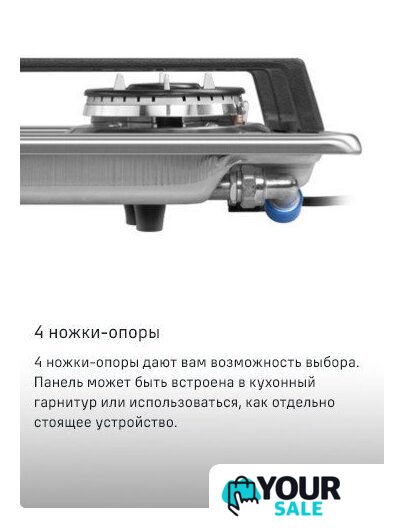 4 ножки-опоры

4 ножки-опоры дают вам возможность выбора. Панель может быть встроена в кухонный гарнитур или использоваться, как отдельно стоящее устройство.

YOUR
SALE